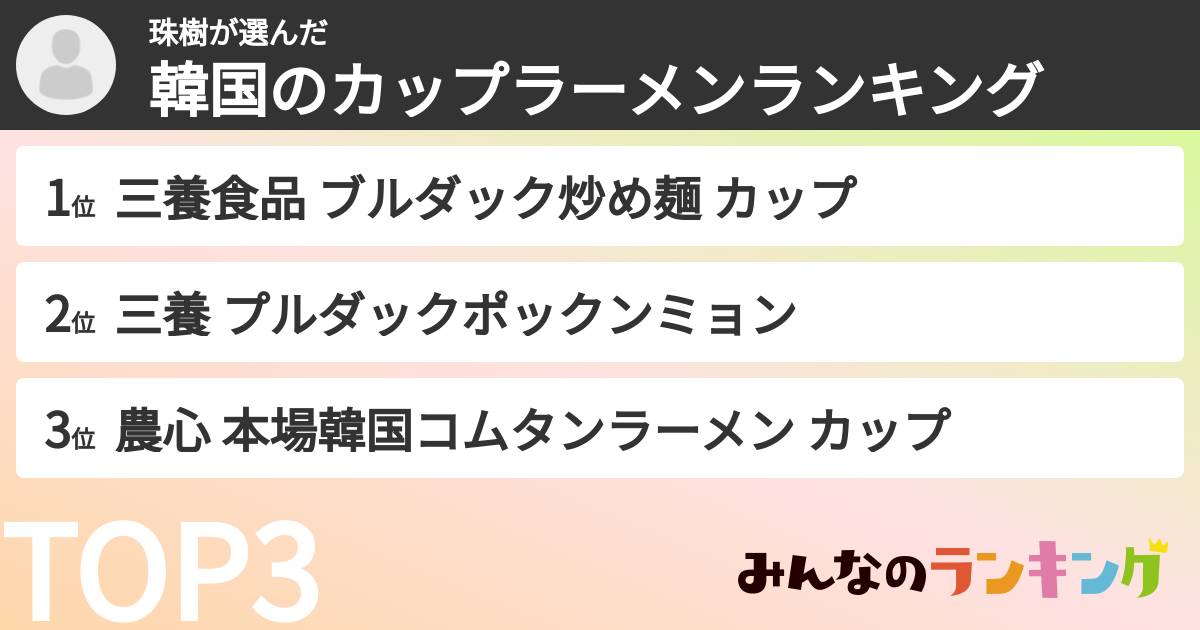 珠樹が選んだ
韓国のカップラーメンランキング

1位 三養食品 ブルダック炒め麺 カップ

2位 三養 プルダックポックンミョン

3位 農心 本場韓国コムタンラーメン カップ

TOP3

みんなのランキング